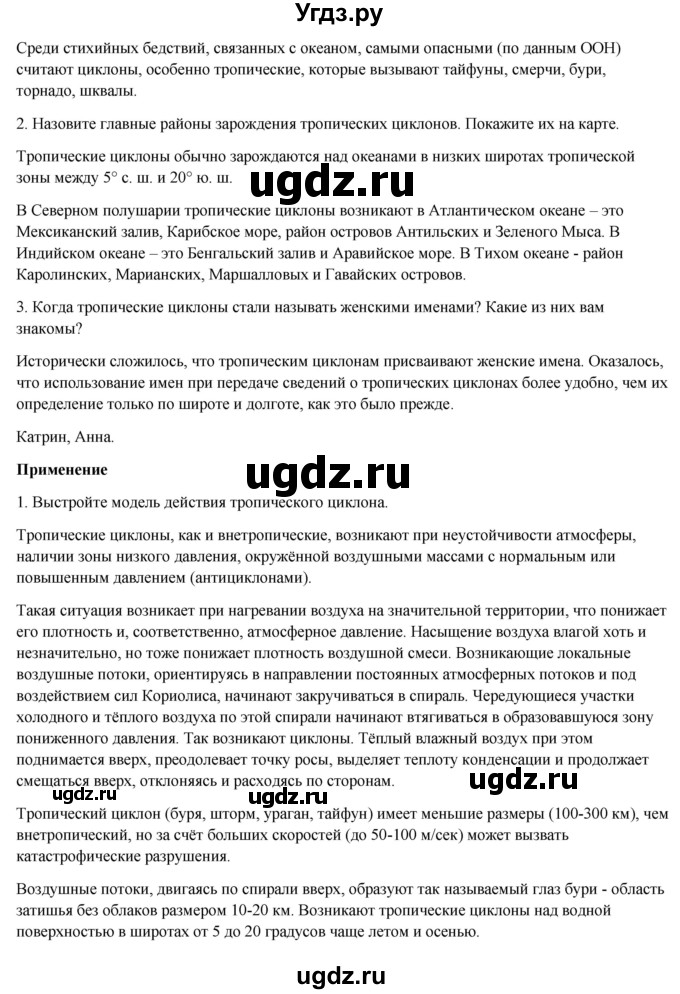 Угдз.ру

Среди стихийных бедствий, связанных с океаном, самыми опасными (по данным ООН) считают циклоны, особенно тропические, которые вызывают тайфуны, смерчи, бури, торнадо, шквалы.

2. Назовите главные районы зарождения тропических циклонов. Покажите их на карте.

Тропические циклоны обычно зарождаются над океанами в низких широтах тропической зоны между 5° с. ш. и 20° ю. ш.

ugdz.ru

В Северном полушарии тропические циклоны возникают в Атлантическом океане – это Мексиканский залив, Карибское море, район островов Антильских и Зеленого Мыса. В Индийском океане – это Бенгальский залив и Аравийское море. В Тихом океане - район Каролинских, Марианских, Маршалловых и Гавайских островов.

3. Когда тропические циклоны стали называть женскими именами? Какие из них вам знакомы?

Исторически сложилось, что тропическим циклонам присваивают женские имена. Оказалось, что использование имен при передаче сведений о тропических циклонах более удобно, чем их определение только по широте и долготе, как это было прежде.

Катрин, Анна.

**Применение**

ugdz.ru

1. Выстройте модель действия тропического циклона.

Тропические циклоны, как и внетропические, возникают при неустойчивости атмосферы, наличии зоны низкого давления, окружённой воздушными массами с нормальным или повышенным давлением (антициклонами).

Такая ситуация возникает при нагревании воздуха на значительной территории, что понижает его плотность и, соответственно, атмосферное давление. Насыщение воздуха влагой хоть и незначительно, но тоже понижает плотность воздушной смеси. Возникающие локальные воздушные потоки, ориентируясь в направлении постоянных атмосферных потоков и под воздействием сил Кориолиса, начинают закручиваться в спираль. Чередующиеся участки холодного и тёплого воздуха по этой спирали начинают втягиваться в образовавшуюся зону пониженного давления. Так возникают циклоны. Тёплый влажный воздух при этом поднимается вверх, преодолевает точку росы, выделяет теплоту конденсации и продолжает смещаться вверх, отклоняясь и расходясь по сторонам.

ugdz.ru

ugdz.ru ugdz.ru

Тропический циклон (буря, шторм, ураган, тайфун) имеет меньшие размеры (100-300 км), чем внетропический, но за счёт больших скоростей (до 50-100 м/сек) может вызвать катастрофические разрушения.

Воздушные потоки, двигаясь по спирали вверх, образуют так называемый глаз бури - область затишья без облаков размером 10-20 км. Возникают тропические циклоны над водной поверхностью в широтах от 5 до 20 градусов чаще летом и осенью.

ugdz.ru